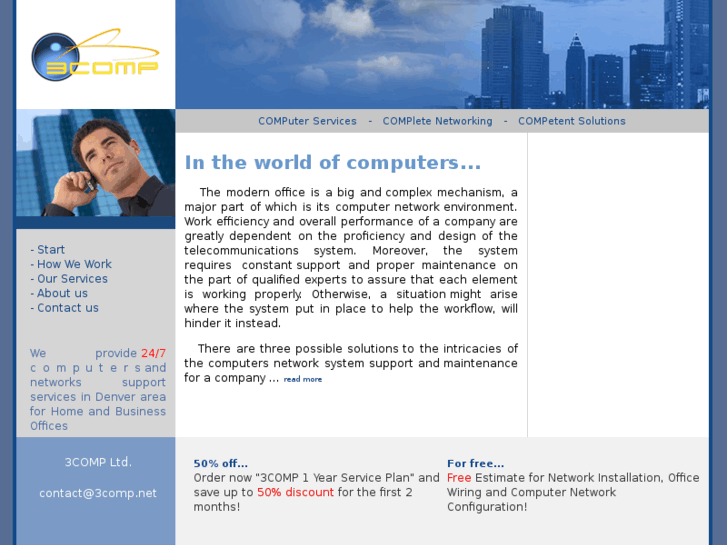 3COMP

COMPuter Services - COMPlete Networking - COMPetent Solutions

- Start
- How We Work
- Our Services
- About us
- Contact us

We provide 24/7 computers and networks support services in Denver area for Home and Business Offices

In the world of computers...

The modern office is a big and complex mechanism, a major part of which is its computer network environment. Work efficiency and overall performance of a company are greatly dependent on the proficiency and design of the telecommunications system. Moreover, the system requires constant support and proper maintenance on the part of qualified experts to assure that each element is working properly. Otherwise, a situation might arise where the system put in place to help the workflow, will hinder it instead.

There are three possible solutions to the intricacies of the computers network system support and maintenance for a company ... read more

3COMP Ltd.

contact@3comp.net

50% off...
Order now "3COMP 1 Year Service Plan" and save up to 50% discount for the first 2 months!

For free...
Free Estimate for Network Installation, Office Wiring and Computer Network Configuration!